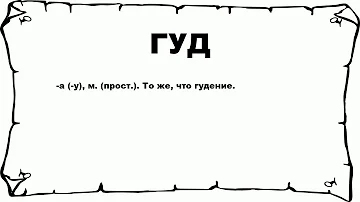 ГУД

-а (-у), м. (прост.). То же, что гудение.